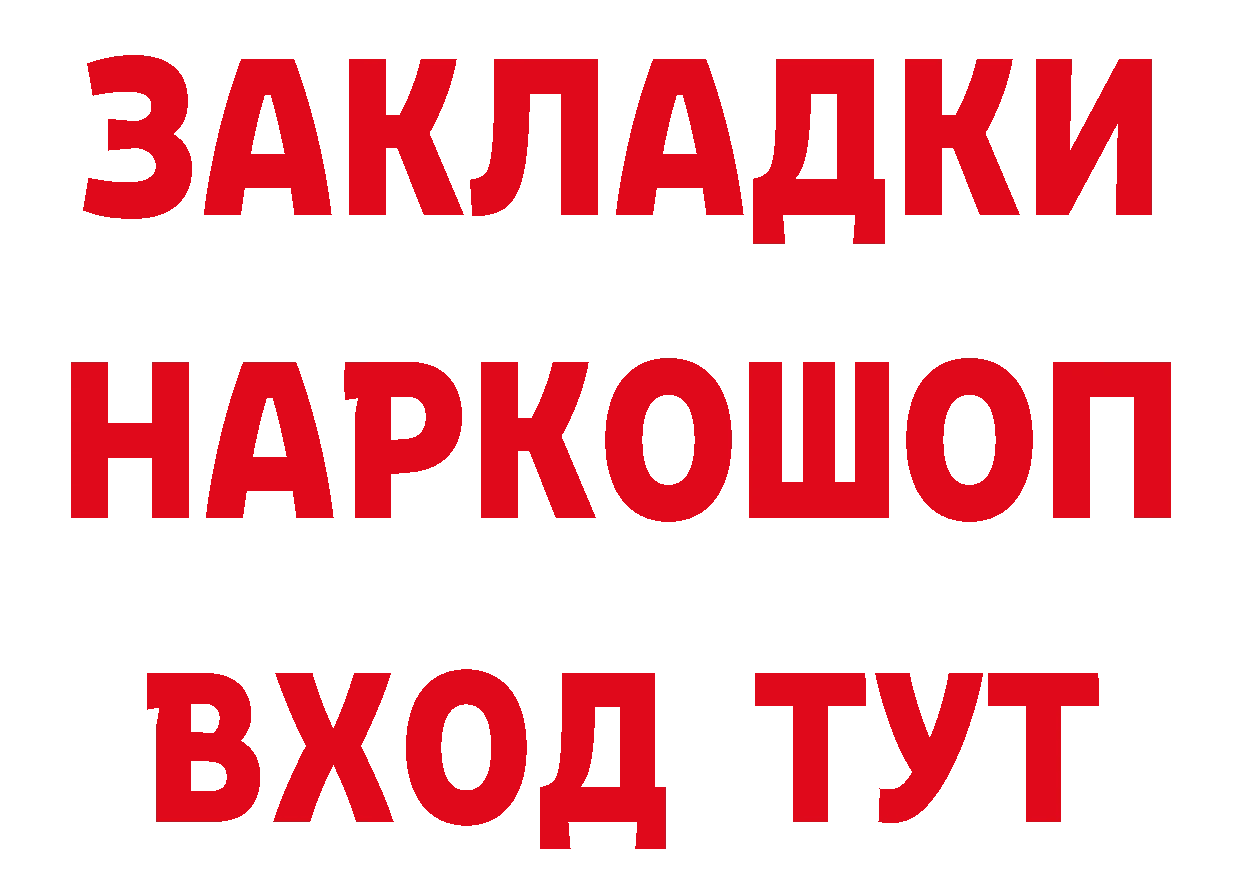 ЗАКЛАДКИ НАРКОШОП ВХОД ТУТ